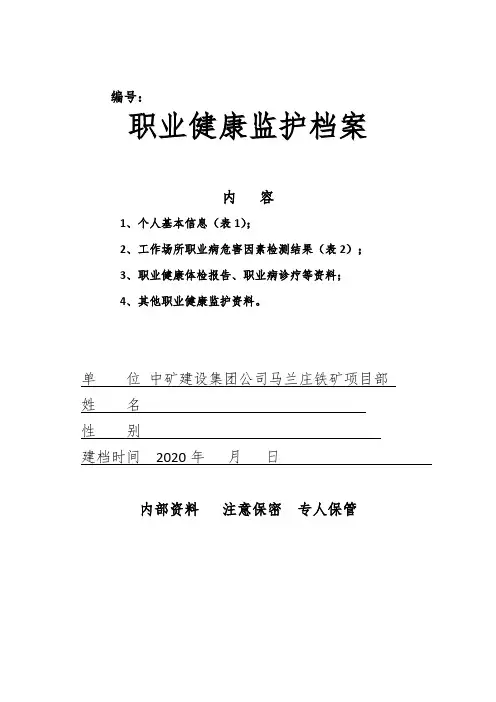 编号：

职业健康监护档案

内　容

1、个人基本信息（表 1）；

2、工作场所职业病危害因素检测结果（表 2）；

3、职业健康体检报告、职业病诊疗等资料；

4、其他职业健康监护资料。

单　　位 中矿建设集团公司马兰庄铁矿项目部

姓　　名

性　　别

建档时间　2020 年　　月　　日

内部资料　　注意保密　　专人保管